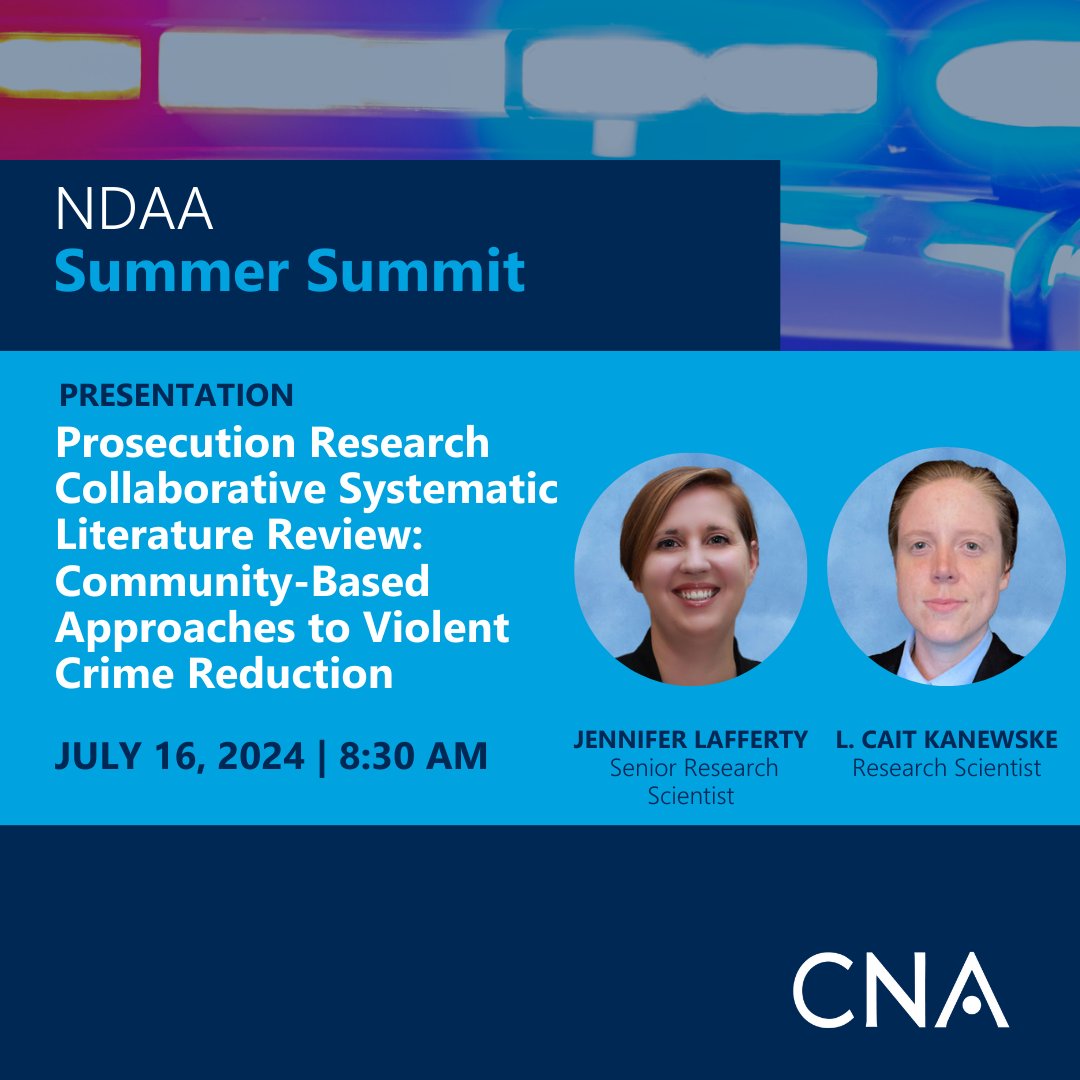 NDAA
Summer Summit

PRESENTATION
Prosecution Research Collaborative Systematic Literature Review: Community-Based Approaches to Violent Crime Reduction

JULY 16, 2024 | 8:30 AM

JENNIFER LAFFERTY
Senior Research Scientist

L. CAIT KANEWSKE
Research Scientist

CNA